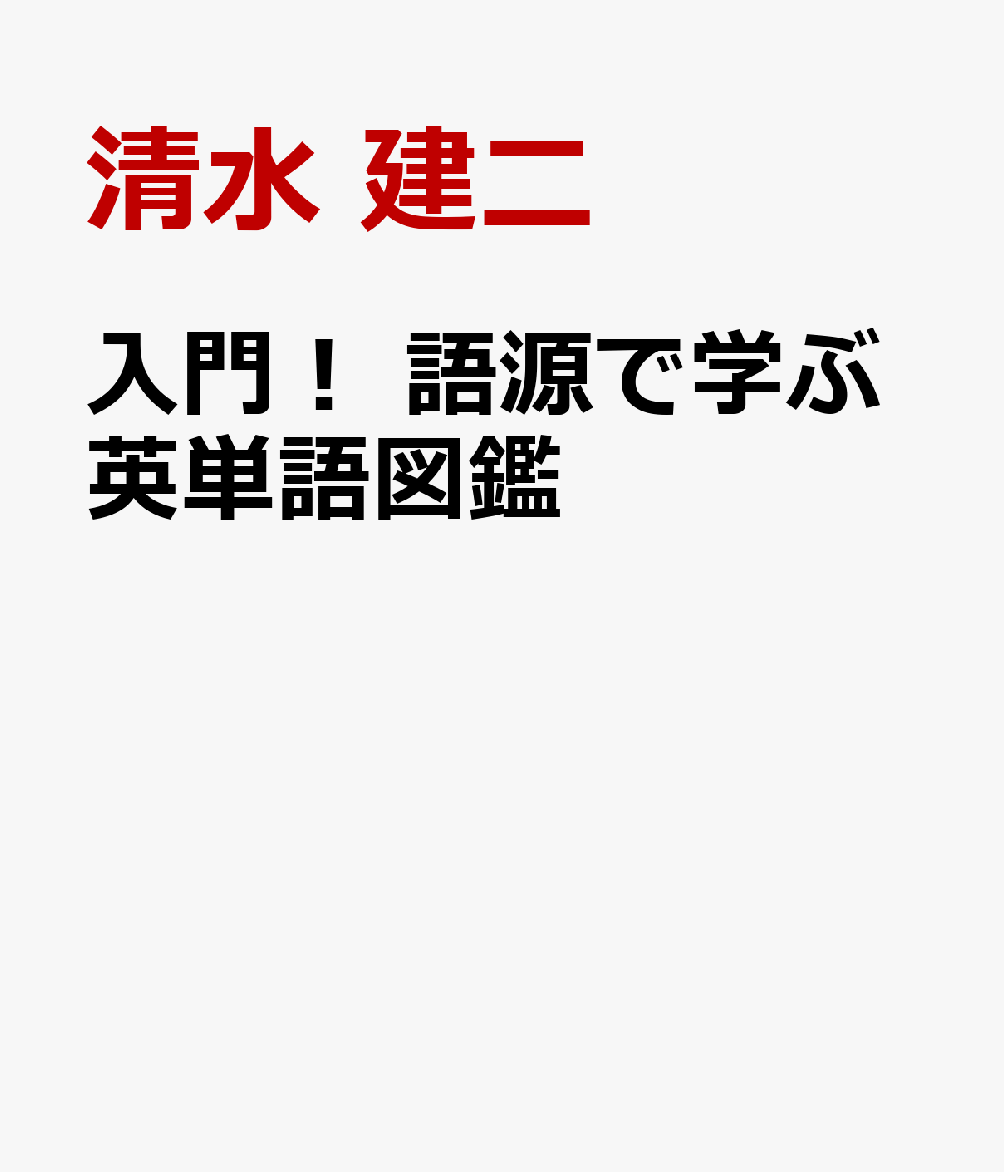 清水 建二

入門！ 語源で学ぶ英単語図鑑